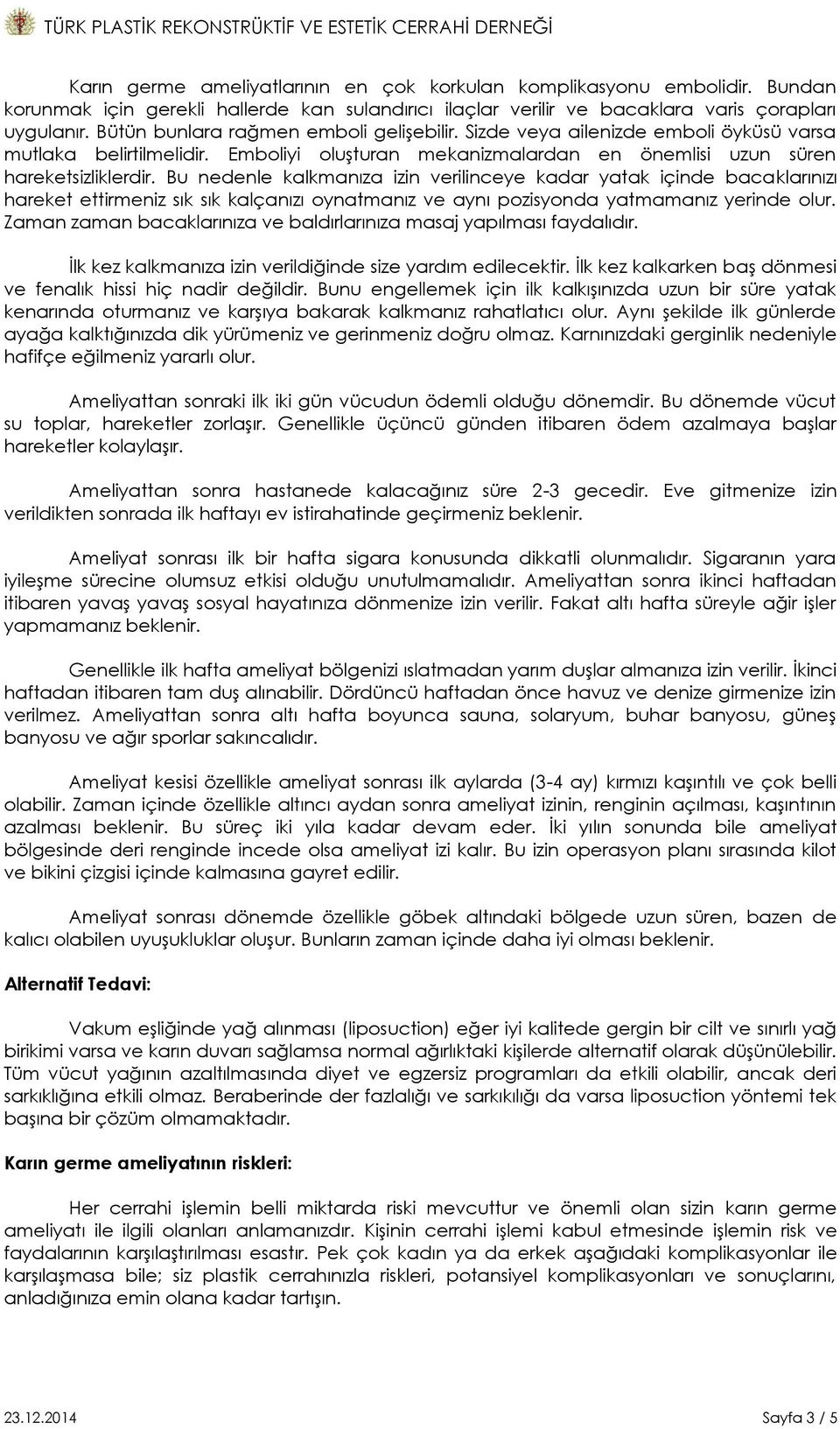 TÜRK PLASTİK REKONSTRÜKTİF VE ESTETİK CERRAHİ DERNEĞİ

Karın germe ameliyatlarının en çok korkulan komplikasyonu embolidir. Bundan korunmak için gerekli hallerde kan sulandırıcı ilaçlar verilir ve bacaklara varis çorapları uygulanır. Bütün bunlara rağmen emboli gelişebilir. Sizde veya ailenizde emboli öyküsü varsa mutlaka belirtilmelidir. Emboliyi oluşturan mekanizmalardan en önemlisi uzun süren hareketsizliklerdir. Bu nedenle kalkmanıza izin verilinceye kadar yatak içinde bacaklarınızı hareket ettirmeniz sık sık kalçanızı oynatmanız ve aynı pozisyonda yatmamanız yerinde olur. Zaman zaman bacaklarınıza ve baldırlarınıza masaj yapılması faydalıdır.

İlk kez kalkmanıza izin verildiğinde size yardım edilecektir. İlk kez kalkarken baş dönmesi ve fenalık hissi hiç nadir değildir. Bunu engellemek için ilk kalkışınızda uzun bir süre yatak kenarında oturmanız ve karşıya bakarak kalkmanız rahatlatıcı olur. Aynı şekilde ilk günlerde ayağa kalktığınızda dik yürümeniz ve gerinmeniz doğru olmaz. Karnınızdaki gerginlik nedeniyle hafifçe eğilmeniz yararlı olur.

Ameliyattan sonraki ilk iki gün vücudun ödemli olduğu dönemdir. Bu dönemde vücut su toplar, hareketler zorlaşır. Genellikle üçüncü günden itibaren ödem azalmaya başlar hareketler kolaylaşır.

Ameliyattan sonra hastanede kalacağınız süre 2-3 gecedir. Eve gitmenize izin verildikten sonrada ilk haftayı ev istirahatinde geçirmeniz beklenir.

Ameliyat sonrası ilk bir hafta sigara konusunda dikkatli olunmalıdır. Sigaranın yara iyileşme sürecine olumsuz etkisi olduğu unutulmamalıdır. Ameliyattan sonra ikinci haftadan itibaren yavaş yavaş sosyal hayatınıza dönmenize izin verilir. Fakat altı hafta süreyle ağır işler yapmamanız beklenir.

Genellikle ilk hafta ameliyat bölgenizi ıslatmadan yarım duşlar almanıza izin verilir. İkinci haftadan itibaren tam duş alınabilir. Dördüncü haftadan önce havuz ve denize girmenize izin verilmez. Ameliyattan sonra altı hafta boyunca sauna, solaryum, buhar banyosu, güneş banyosu ve ağır sporlar sakıncalıdır.

Ameliyat kesisi özellikle ameliyat sonrası ilk aylarda (3-4 ay) kırmızı kaşıntılı ve çok belli olabilir. Zaman içinde özellikle altıncı aydan sonra ameliyat izinin, renginin açılması, kaşıntının azalması beklenir. Bu süreç iki yıla kadar devam eder. İki yılın sonunda bile ameliyat bölgesinde deri renginde incede olsa ameliyat izi kalır. Bu izin operasyon planı sırasında kilot ve bikini çizgisi içinde kalmasına gayret edilir.

Ameliyat sonrası dönemde özellikle göbek altındaki bölgede uzun süren, bazen de kalıcı olabilen uyuşukluklar oluşur. Bunların zaman içinde daha iyi olması beklenir.

Alternatif Tedavi:

Vakum eşliğinde yağ alınması (liposuction) eğer iyi kalitede gergin bir cilt ve sınırlı yağ birikimi varsa ve karın duvarı sağlamsa normal ağırlıktaki kişilerde alternatif olarak düşünülebilir. Tüm vücut yağının azaltılmasında diyet ve egzersiz programları da etkili olabilir, ancak deri sarkıklığına etkili olmaz. Beraberinde der fazlalığı ve sarkıklığı da varsa liposuction yöntemi tek başına bir çözüm olmamaktadır.

Karın germe ameliyatının riskleri:

Her cerrahi işlemin belli miktarda riski mevcuttur ve önemli olan sizin karın germe ameliyatı ile ilgili olanları anlamanızdır. Kişinin cerrahi işlemi kabul etmesinde işlemin risk ve faydalarının karşılaştırılması esastır. Pek çok kadın ya da erkek aşağıdaki komplikasyonlar ile karşılaşmasa bile; siz plastik cerrahınızla riskleri, potansiyel komplikasyonları ve sonuçlarını, anladığınıza emin olana kadar tartışın.

23.12.2014 Sayfa 3 / 5